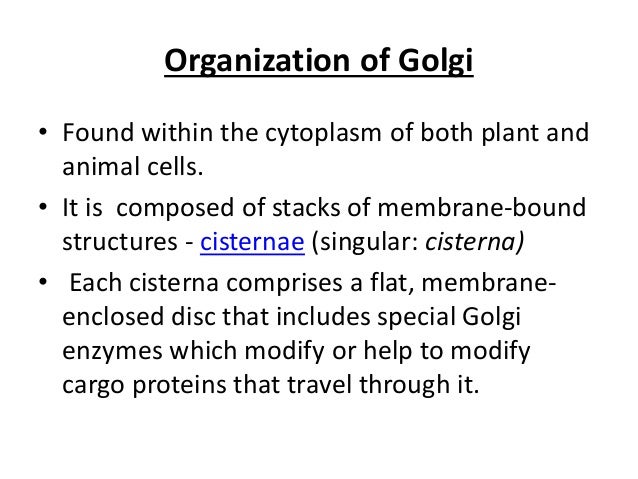 Organization of Golgi

• Found within the cytoplasm of both plant and animal cells.

• It is composed of stacks of membrane-bound structures - cisternae (singular: cisterna)

• Each cisterna comprises a flat, membrane-enclosed disc that includes special Golgi enzymes which modify or help to modify cargo proteins that travel through it.